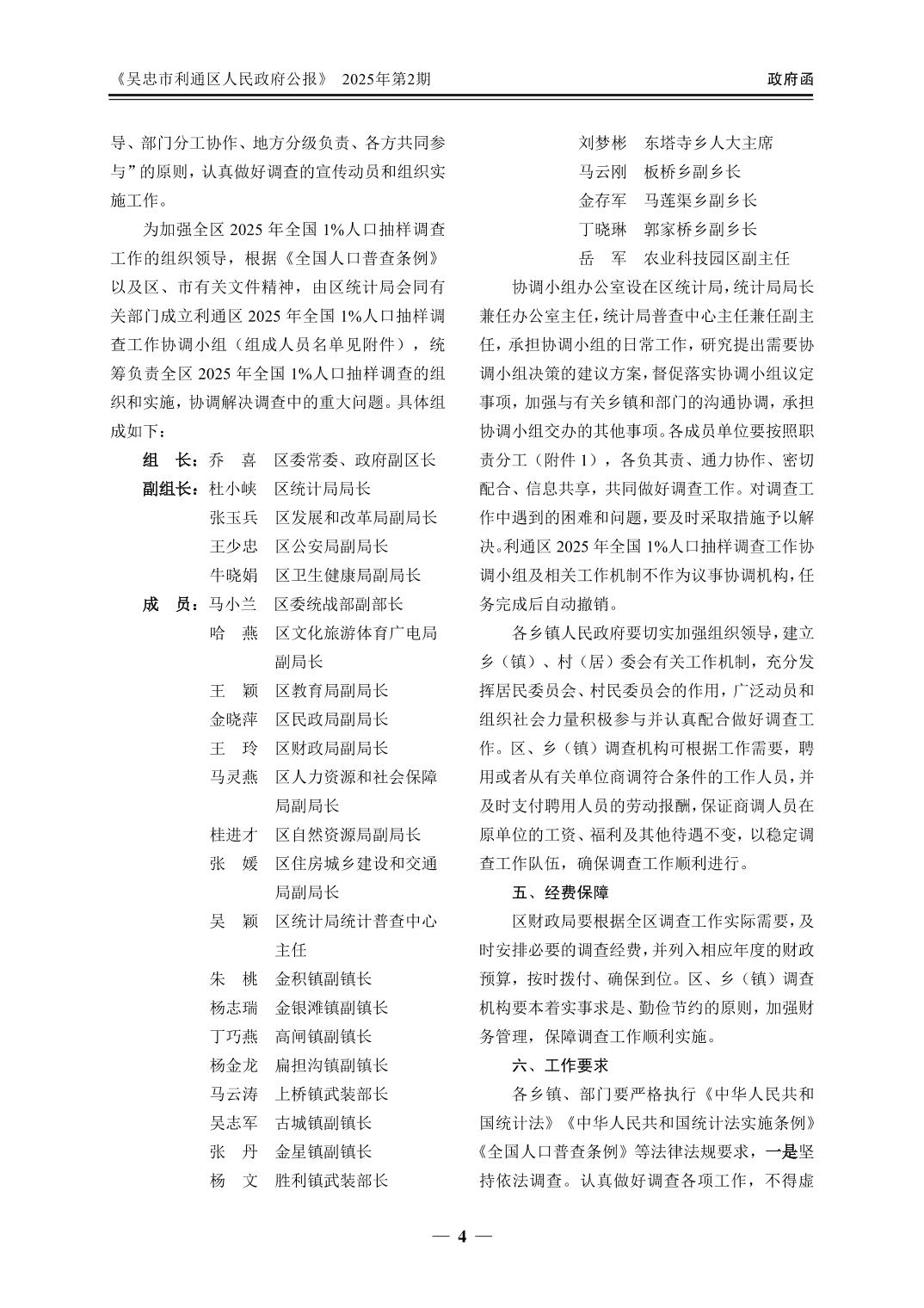 《吴忠市利通区人民政府公报》 2025年第2期

政府函

导、部门分工协作、地方分级负责、各方共同参与”的原则，认真做好调查的宣传动员和组织实施工作。

为加强全区2025年全国1%人口抽样调查工作的组织领导，根据《全国人口普查条例》以及区、市有关文件精神，由区统计局会同有关部门成立利通区2025年全国1%人口抽样调查工作协调小组（组成人员名单见附件），统筹负责全区2025年全国1%人口抽样调查的组织和实施，协调解决调查中的重大问题。具体组成如下：

组 长：乔 喜 区委常委、政府副区长
副组长：杜小峡 区统计局局长
张玉兵 区发展和改革局副局长
王少忠 区公安局副局长
牛晓娟 区卫生健康局副局长
成 员：马小兰 区委统战部副部长
哈 燕 区文化旅游体育广电局副局长
王 颖 区教育局副局长
金晓萍 区民政局副局长
王 玲 区财政局副局长
马灵燕 区人力资源和社会保障局副局长
桂进才 区自然资源局副局长
张 媛 区住房城乡建设和交通局副局长
吴 颖 区统计局统计普查中心主任
朱 桃 金积镇副镇长
杨志瑞 金银滩镇副镇长
丁巧燕 高闸镇副镇长
杨金龙 扁担沟镇副镇长
马云涛 上桥镇武装部长
吴志军 古城镇副镇长
张 丹 金星镇副镇长
杨 文 胜利镇武装部长
刘梦彬 东塔寺乡人大主席
马云刚 板桥乡副乡长
金存军 马莲渠乡副乡长
丁晓琳 郭家桥乡副乡长
岳 军 农业科技园区副主任

协调小组办公室设在区统计局，统计局局长兼任办公室主任，统计局普查中心主任兼任副主任，承担协调小组的日常工作，研究提出需要协调小组决策的建议方案，督促落实协调小组议定事项，加强与有关乡镇和部门的沟通协调，承担协调小组交办的其他事项。各成员单位要按照职责分工（附件1），各负其责、通力协作、密切配合、信息共享，共同做好调查工作。对调查工作中遇到的困难和问题，要及时采取措施予以解决。利通区2025年全国1%人口抽样调查工作协调小组及相关工作机制不作为议事协调机构，任务完成后自动撤销。

各乡镇人民政府要切实加强组织领导，建立乡（镇）、村（居）委会有关工作机制，充分发挥居民委员会、村民委员会的作用，广泛动员和组织社会力量积极参与并认真配合做好调查工作。区、乡（镇）调查机构可根据工作需要，聘用或者从有关单位商调符合条件的工作人员，并及时支付聘用人员的劳动报酬，保证商调人员在原单位的工资、福利及其他待遇不变，以稳定调查工作队伍，确保调查工作顺利进行。

五、经费保障

区财政局要根据全区调查工作实际需要，及时安排必要的调查经费，并列入相应年度的财政预算，按时拨付、确保到位。区、乡（镇）调查机构要本着实事求是、勤俭节约的原则，加强财务管理，保障调查工作顺利实施。

六、工作要求

各乡镇、部门要严格执行《中华人民共和国统计法》《中华人民共和国统计法实施条例》《全国人口普查条例》等法律法规要求，一是坚持依法调查。认真做好调查各项工作，不得虚

— 4 —